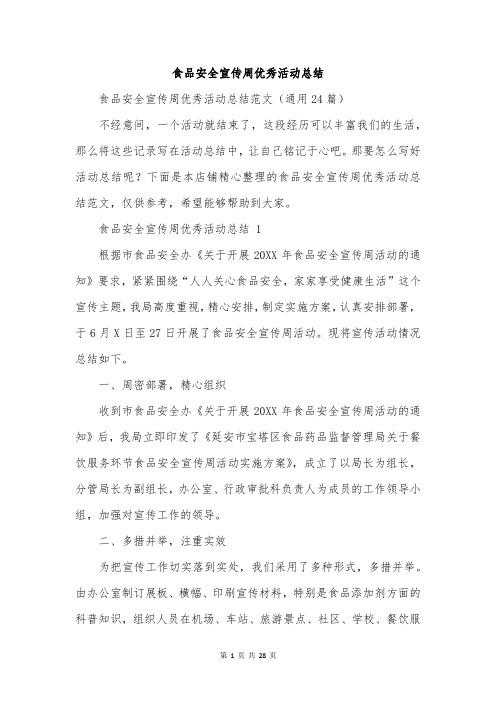 食品安全宣传周优秀活动总结

食品安全宣传周优秀活动总结范文（通用24篇）

不经意间，一个活动就结束了，这段经历可以丰富我们的生活，那么将这些记录写在活动总结中，让自己铭记于心吧。那要怎么写好活动总结呢？下面是本店铺精心整理的食品安全宣传周优秀活动总结范文，仅供参考，希望能够帮助到大家。

食品安全宣传周优秀活动总结 1

根据市食品安全办《关于开展20XX年食品安全宣传周活动的通知》要求，紧紧围绕“人人关心食品安全，家家享受健康生活”这个宣传主题，我局高度重视，精心安排，制定实施方案，认真安排部署，于6月X日至27日开展了食品安全宣传周活动。现将宣传活动情况总结如下。

一、周密部署，精心组织

收到市食品安全办《关于开展20XX年食品安全宣传周活动的通知》后，我局立即印发了《延安市宝塔区食品药品监督管理局关于餐饮服务环节食品安全宣传周活动实施方案》，成立了以局长为组长，分管局长为副组长，办公室、行政审批科负责人为成员的工作领导小组，加强对宣传工作的领导。

二、多措并举，注重实效

为把宣传工作切实落到实处，我们采用了多种形式，多措并举。由办公室制订展板、横幅、印刷宣传材料，特别是食品添加剂方面的科普知识，组织人员在机场、车站、旅游景点、社区、学校、餐饮服

第 1 页 共 28 页